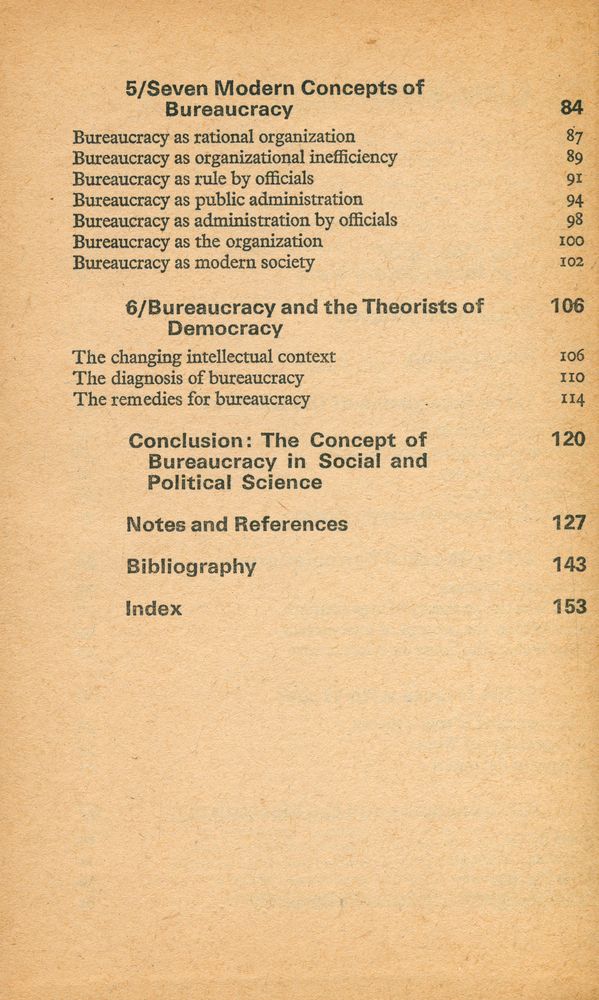 5/Seven Modern Concepts of Bureaucracy 84

Bureaucracy as rational organization 87
Bureaucracy as organizational inefficiency 89
Bureaucracy as rule by officials 91
Bureaucracy as public administration 94
Bureaucracy as administration by officials 98
Bureaucracy as the organization 100
Bureaucracy as modern society 102

6/Bureaucracy and the Theorists of Democracy 106

The changing intellectual context 106
The diagnosis of bureaucracy 110
The remedies for bureaucracy 114

Conclusion: The Concept of Bureaucracy in Social and Political Science 120

Notes and References 127

Bibliography 143

Index 153